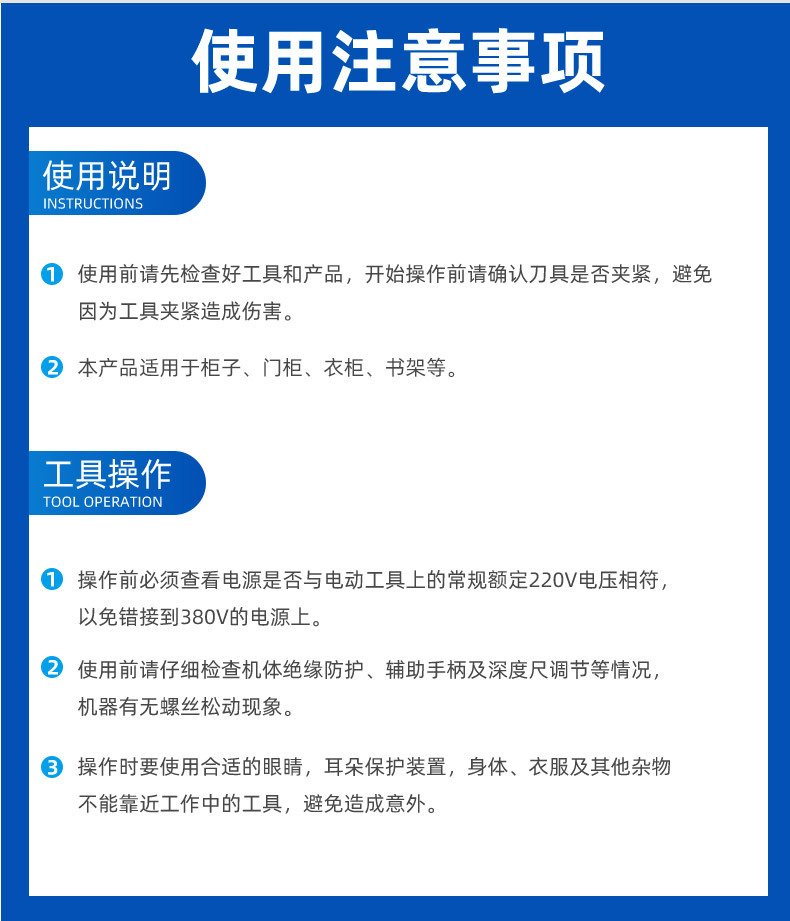 使用注意事项

使用说明
INSTRUCTIONS

1 使用前请先检查好工具和产品，开始操作前请确认刀具是否夹紧，避免因为工具夹紧造成伤害。

2 本产品适用于柜子、门柜、衣柜、书架等。

工具操作
TOOL OPERATION

1 操作前必须查看电源是否与电动工具上的常规额定220V电压相符，以免错接到380V的电源上。

2 使用前请仔细检查机体绝缘防护、辅助手柄及深度尺调节等情况，机器有无螺丝松动现象。

3 操作时要使用合适的眼睛，耳朵保护装置，身体、衣服及其他杂物不能靠近工作中的工具，避免造成意外。